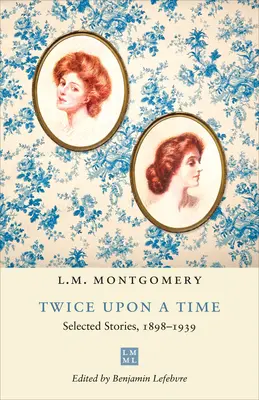 L.M. MONTGOMERY

TWICE UPON A TIME

Selected Stories, 1898–1939

LM
ML

Edited by Benjamin Lefebvre